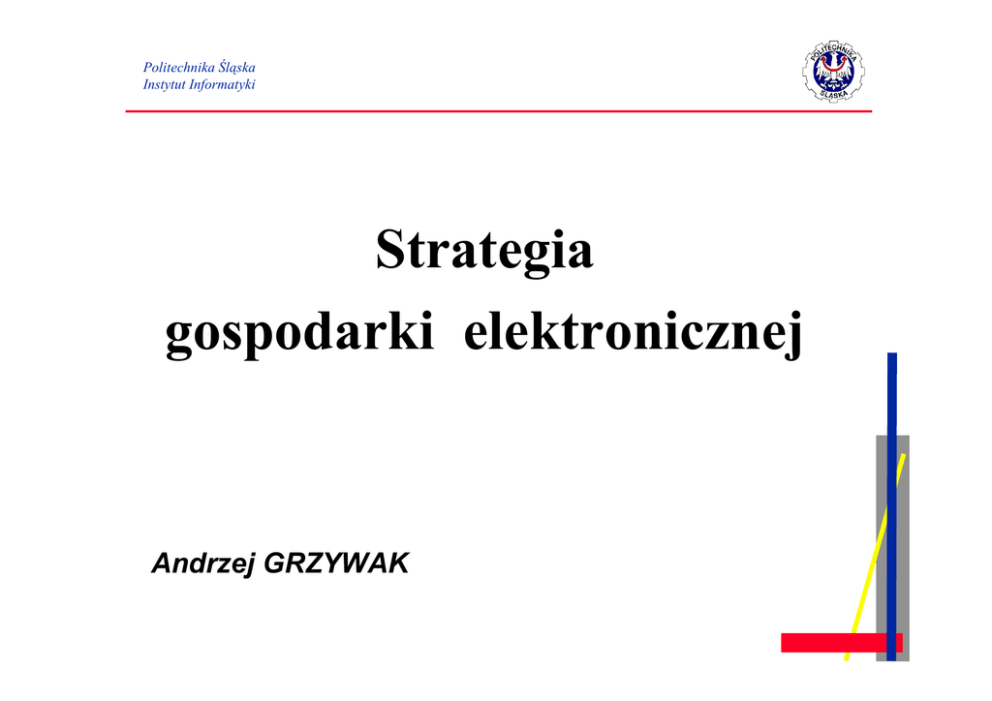 Politechnika Śląska
Instytut Informatyki

POLITECHNIKA ŚLĄSKA

Strategia
gospodarki elektronicznej

Andrzej GRZYWAK